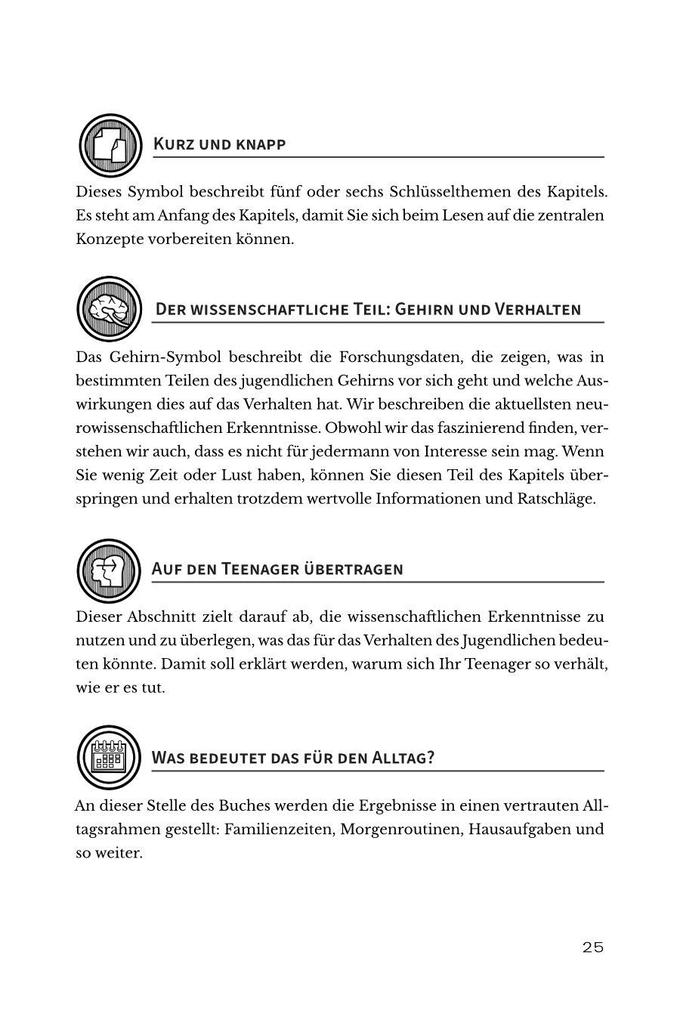 Kurz und knapp

Dieses Symbol beschreibt fünf oder sechs Schlüsselthemen des Kapitels. Es steht am Anfang des Kapitels, damit Sie sich beim Lesen auf die zentralen Konzepte vorbereiten können.

Der wissenschaftliche Teil: Gehirn und Verhalten

Das Gehirn-Symbol beschreibt die Forschungsdaten, die zeigen, was in bestimmten Teilen des jugendlichen Gehirns vor sich geht und welche Auswirkungen dies auf das Verhalten hat. Wir beschreiben die aktuellsten neurowissenschaftlichen Erkenntnisse. Obwohl wir das faszinierend finden, verstehen wir auch, dass es nicht für jedermann von Interesse sein mag. Wenn Sie wenig Zeit oder Lust haben, können Sie diesen Teil des Kapitels überspringen und erhalten trotzdem wertvolle Informationen und Ratschläge.

Auf den Teenager übertragen

Dieser Abschnitt zielt darauf ab, die wissenschaftlichen Erkenntnisse zu nutzen und zu überlegen, was das für das Verhalten des Jugendlichen bedeuten könnte. Damit soll erklärt werden, warum sich Ihr Teenager so verhält, wie er es tut.

Was bedeutet das für den Alltag?

An dieser Stelle des Buches werden die Ergebnisse in einen vertrauten Alltagsrahmen gestellt: Familienzeiten, Morgenroutinen, Hausaufgaben und so weiter.

25